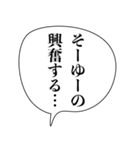 そーゆーの
興奮する…